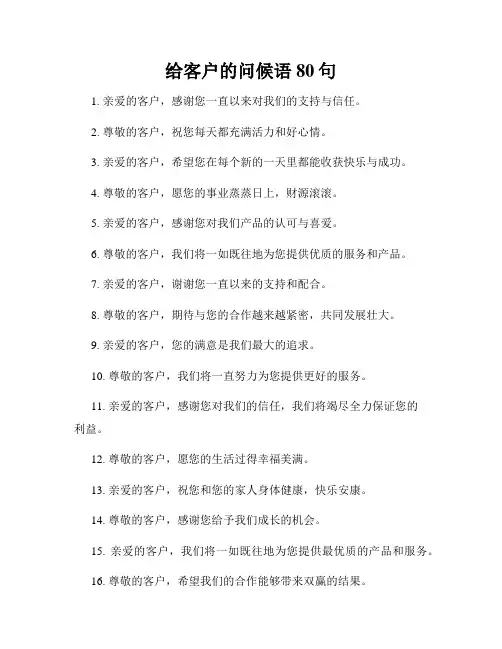 给客户的问候语 80 句

1. 亲爱的客户，感谢您一直以来对我们的支持与信任。

2. 尊敬的客户，祝您每天都充满活力和好心情。

3. 亲爱的客户，希望您在每个新的一天里都能收获快乐与成功。

4. 尊敬的客户，愿您的事业蒸蒸日上，财源滚滚。

5. 亲爱的客户，感谢您对我们产品的认可与喜爱。

6. 尊敬的客户，我们将一如既往地为您提供优质的服务和产品。

7. 亲爱的客户，谢谢您一直以来的支持和配合。

8. 尊敬的客户，期待与您的合作越来越紧密，共同发展壮大。

9. 亲爱的客户，您的满意是我们最大的追求。

10. 尊敬的客户，我们将一直努力为您提供更好的服务。

11. 亲爱的客户，感谢您对我们的信任，我们将竭尽全力保证您的利益。

12. 尊敬的客户，愿您的生活过得幸福美满。

13. 亲爱的客户，祝您和您的家人身体健康，快乐安康。

14. 尊敬的客户，感谢您给予我们成长的机会。

15. 亲爱的客户，我们将一如既往地为您提供最优质的产品和服务。

16. 尊敬的客户，希望我们的合作能够带来双赢的结果。